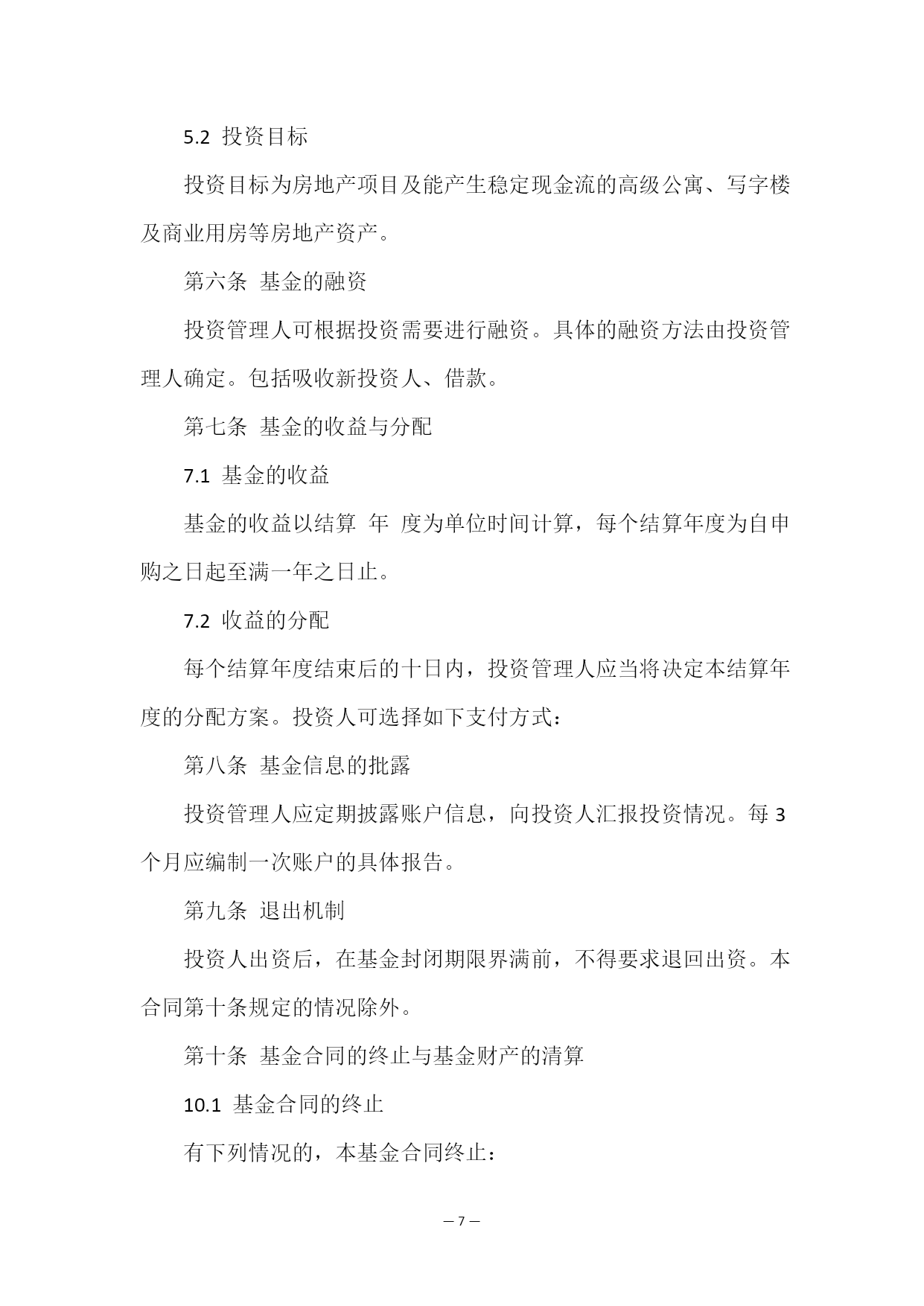 5.2 投资目标

投资目标为房地产项目及能产生稳定现金流的高级公寓、写字楼及商业用房等房地产资产。

第六条 基金的融资

投资管理人可根据投资需要进行融资。具体的融资方法由投资管理人确定。包括吸收新投资人、借款。

第七条 基金的收益与分配

7.1 基金的收益

基金的收益以结算 年 度为单位时间计算，每个结算年度为自申购之日起至满一年之日止。

7.2 收益的分配

每个结算年度结束后的十日内，投资管理人应当将决定本结算年度的分配方案。投资人可选择如下支付方式：

第八条 基金信息的批露

投资管理人应定期披露账户信息，向投资人汇报投资情况。每 3 个月应编制一次账户的具体报告。

第九条 退出机制

投资人出资后，在基金封闭期限界满前，不得要求退回出资。本合同第十条规定的情况除外。

第十条 基金合同的终止与基金财产的清算

10.1 基金合同的终止

有下列情况的，本基金合同终止：

— 7 —